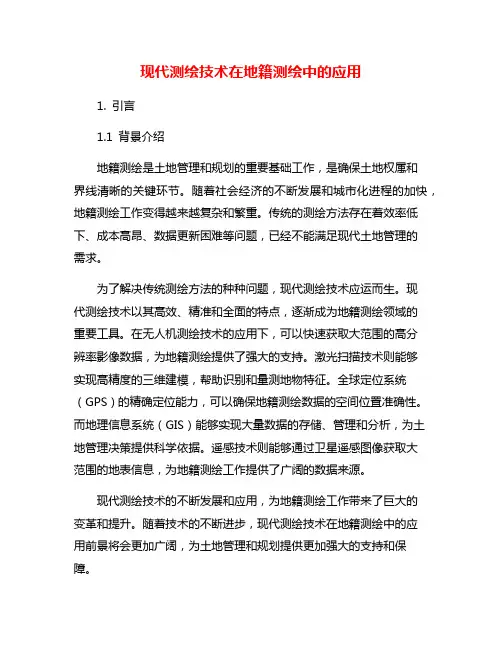 现代测绘技术在地籍测绘中的应用

1. 引言

1.1 背景介绍

地籍测绘是土地管理和规划的重要基础工作，是确保土地权属和界线清晰的关键环节。随着社会经济的不断发展和城市化进程的加快，地籍测绘工作变得越来越复杂和繁重。传统的测绘方法存在着效率低下、成本高昂、数据更新困难等问题，已经不能满足现代土地管理的需求。

为了解决传统测绘方法的种种问题，现代测绘技术应运而生。现代测绘技术以其高效、精准和全面的特点，逐渐成为地籍测绘领域的重要工具。在无人机测绘技术的应用下，可以快速获取大范围的高分辨率影像数据，为地籍测绘提供了强大的支持。激光扫描技术则能够实现高精度的三维建模，帮助识别和量测地物特征。全球定位系统（GPS）的精确定位能力，可以确保地籍测绘数据的空间位置准确性。而地理信息系统（GIS）能够实现大量数据的存储、管理和分析，为土地管理决策提供科学依据。遥感技术则能够通过卫星遥感图像获取大范围的地表信息，为地籍测绘工作提供了广阔的数据来源。

现代测绘技术的不断发展和应用，为地籍测绘工作带来了巨大的变革和提升。随着技术的不断进步，现代测绘技术在地籍测绘中的应用前景将会更加广阔，为土地管理和规划提供更加强大的支持和保障。